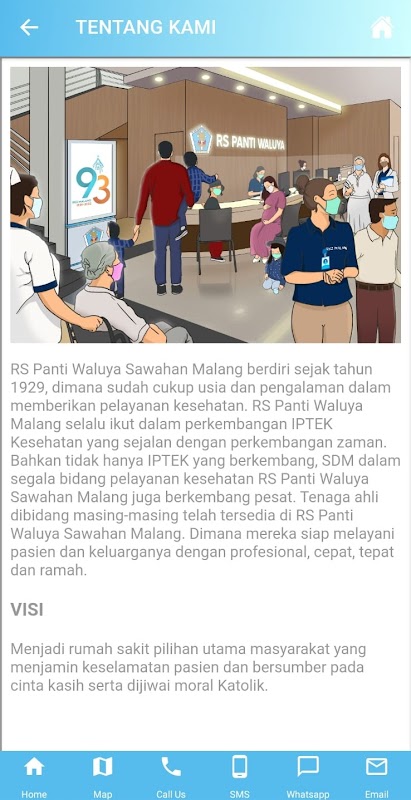 TENTANG KAMI

RS PANTI WALUYA

93

RS Panti Waluya Sawahan Malang berdiri sejak tahun 1929, dimana sudah cukup usia dan pengalaman dalam memberikan pelayanan kesehatan. RS Panti Waluya Malang selalu ikut dalam perkembangan IPTEK Kesehatan yang sejalan dengan perkembangan zaman. Bahkan tidak hanya IPTEK yang berkembang, SDM dalam segala bidang pelayanan kesehatan RS Panti Waluya Sawahan Malang juga berkembang pesat. Tenaga ahli dibidang masing-masing telah tersedia di RS Panti Waluya Sawahan Malang. Dimana mereka siap melayani pasien dan keluarganya dengan profesional, cepat, tepat dan ramah.

VISI

Menjadi rumah sakit pilihan utama masyarakat yang menjamin keselamatan pasien dan bersumber pada cinta kasih serta dijiwai moral Katolik.

Home Map Call Us SMS Whatsapp Email